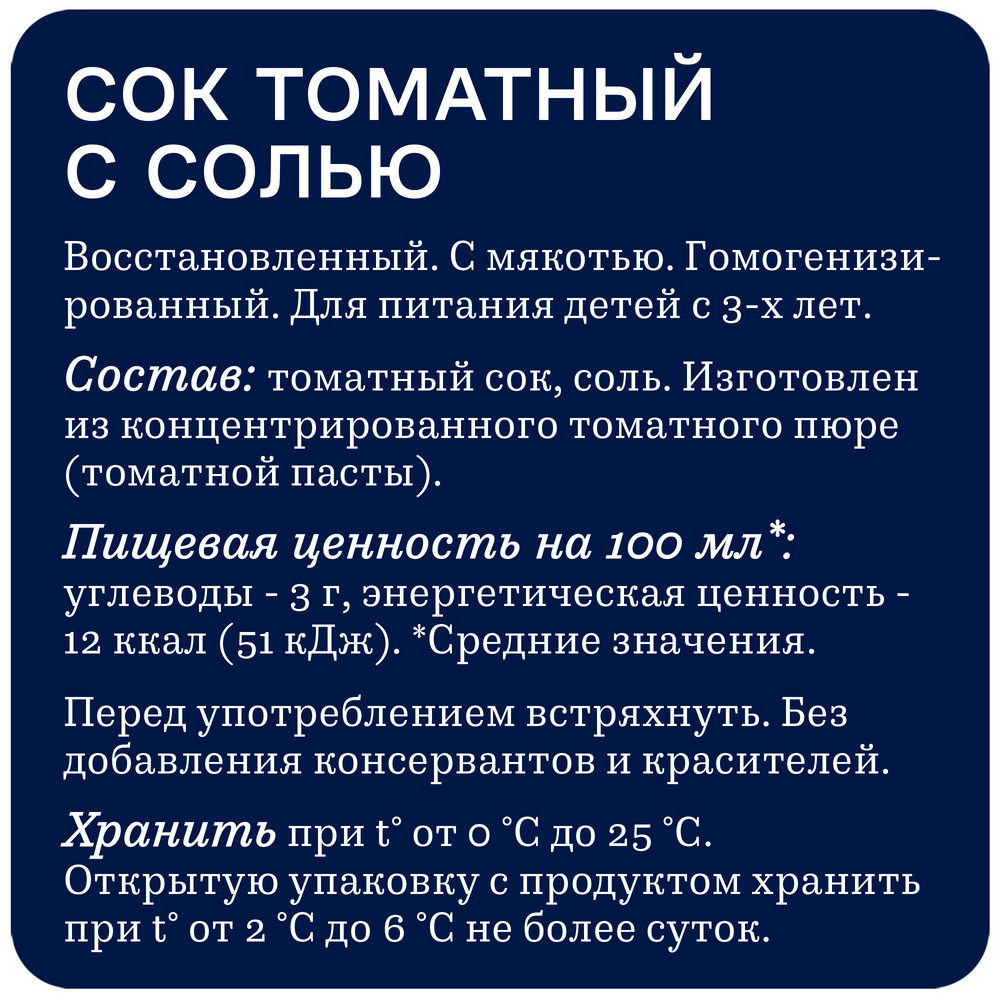 СОК ТОМАТНЫЙ
С СОЛЬЮ

Восстановленный. С мякотью. Гомогенизированный. Для питания детей с 3-х лет.

Состав: томатный сок, соль. Изготовлен из концентрированного томатного пюре (томатной пасты).

Пищевая ценность на 100 мл*: углеводы - 3 г, энергетическая ценность - 12 ккал (51 кДж). *Средние значения.

Перед употреблением встряхнуть. Без добавления консервантов и красителей.

Хранить при t° от 0 °C до 25 °C. Открытую упаковку с продуктом хранить при t° от 2 °C до 6 °C не более суток.